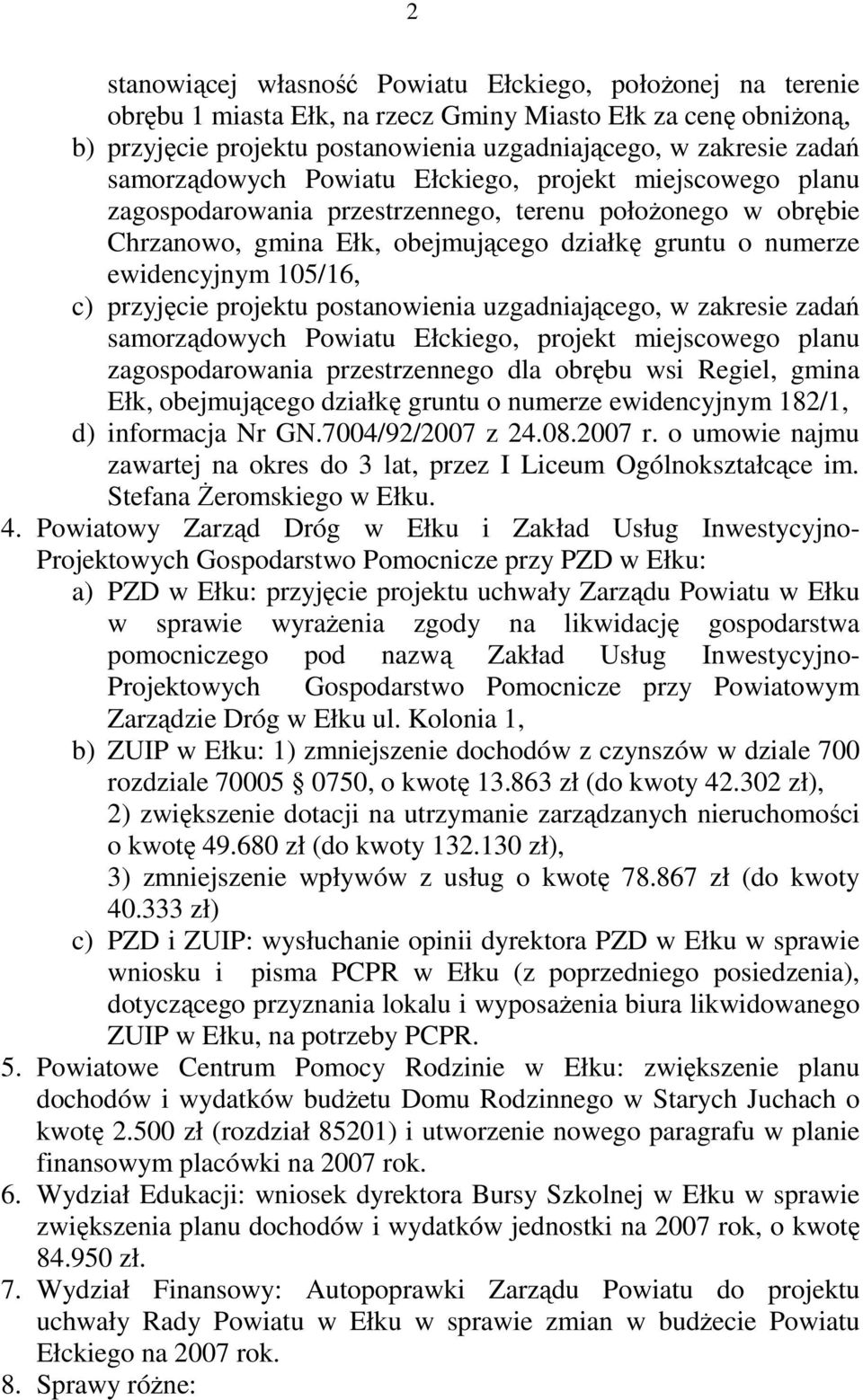 2

stanowiącej własność Powiatu Ełckiego, położonej na terenie obrębu 1 miasta Ełk, na rzecz Gminy Miasto Ełk za cenę obniżoną,
b) przyjęcie projektu postanowienia uzgadniającego, w zakresie zadań samorządowych Powiatu Ełckiego, projekt miejscowego planu zagospodarowania przestrzennego, terenu położonego w obrębie Chrzanowo, gmina Ełk, obejmującego działkę gruntu o numerze ewidencyjnym 105/16,
c) przyjęcie projektu postanowienia uzgadniającego, w zakresie zadań samorządowych Powiatu Ełckiego, projekt miejscowego planu zagospodarowania przestrzennego dla obrębu wsi Regiel, gmina Ełk, obejmującego działkę gruntu o numerze ewidencyjnym 182/1,
d) informacja Nr GN.7004/92/2007 z 24.08.2007 r. o umowie najmu zawartej na okres do 3 lat, przez I Liceum Ogólnokształcące im. Stefana Żeromskiego w Ełku.
4. Powiatowy Zarząd Dróg w Ełku i Zakład Usług Inwestycyjno-Projektowych Gospodarstwo Pomocnicze przy PZD w Ełku:
a) PZD w Ełku: przyjęcie projektu uchwały Zarządu Powiatu w Ełku w sprawie wyrażenia zgody na likwidację gospodarstwa pomocniczego pod nazwą Zakład Usług Inwestycyjno-Projektowych Gospodarstwo Pomocnicze przy Powiatowym Zarządzie Dróg w Ełku ul. Kolonia 1,
b) ZUIP w Ełku: 1) zmniejszenie dochodów z czynszów w dziale 700 rozdziale 70005 § 0750, o kwotę 13.863 zł (do kwoty 42.302 zł), 2) zwiększenie dotacji na utrzymanie zarządzanych nieruchomości o kwotę 49.680 zł (do kwoty 132.130 zł), 3) zmniejszenie wpływów z usług o kwotę 78.867 zł (do kwoty 40.333 zł)
c) PZD i ZUIP: wysłuchanie opinii dyrektora PZD w Ełku w sprawie wniosku i pisma PCPR w Ełku (z poprzedniego posiedzenia), dotyczącego przyznania lokalu i wyposażenia biura likwidowanego ZUIP w Ełku, na potrzeby PCPR.
5. Powiatowe Centrum Pomocy Rodzinie w Ełku: zwiększenie planu dochodów i wydatków budżetu Domu Rodzinnego w Starych Juchach o kwotę 2.500 zł (rozdział 85201) i utworzenie nowego paragrafu w planie finansowym placówki na 2007 rok.
6. Wydział Edukacji: wniosek dyrektora Bursy Szkolnej w Ełku w sprawie zwiększenia planu dochodów i wydatków jednostki na 2007 rok, o kwotę 84.950 zł.
7. Wydział Finansowy: Autopoprawki Zarządu Powiatu do projektu uchwały Rady Powiatu w Ełku w sprawie zmian w budżecie Powiatu Ełckiego na 2007 rok.
8. Sprawy różne: